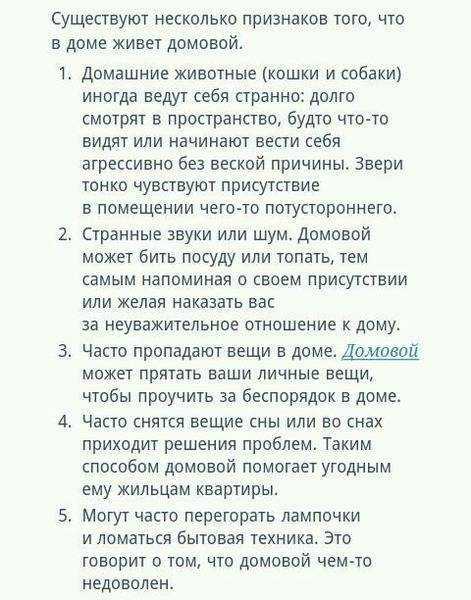 Существуют несколько признаков того, что в доме живет домовой.

1. Домашние животные (кошки и собаки) иногда ведут себя странно: долго смотрят в пространство, будто что-то видят или начинают вести себя агрессивно без веской причины. Звери тонко чувствуют присутствие в помещении чего-то потустороннего.
2. Странные звуки или шум. Домовой может бить посуду или топать, тем самым напоминая о своем присутствии или желая наказать вас за неуважительное отношение к дому.
3. Часто пропадают вещи в доме. Домовой может прятать ваши личные вещи, чтобы проучить за беспорядок в доме.
4. Часто снятся вещие сны или во снах приходит решения проблем. Таким способом домовой помогает угодным ему жильцам квартиры.
5. Могут часто перегорать лампочки и ломаться бытовая техника. Это говорит о том, что домовой чем-то недоволен.